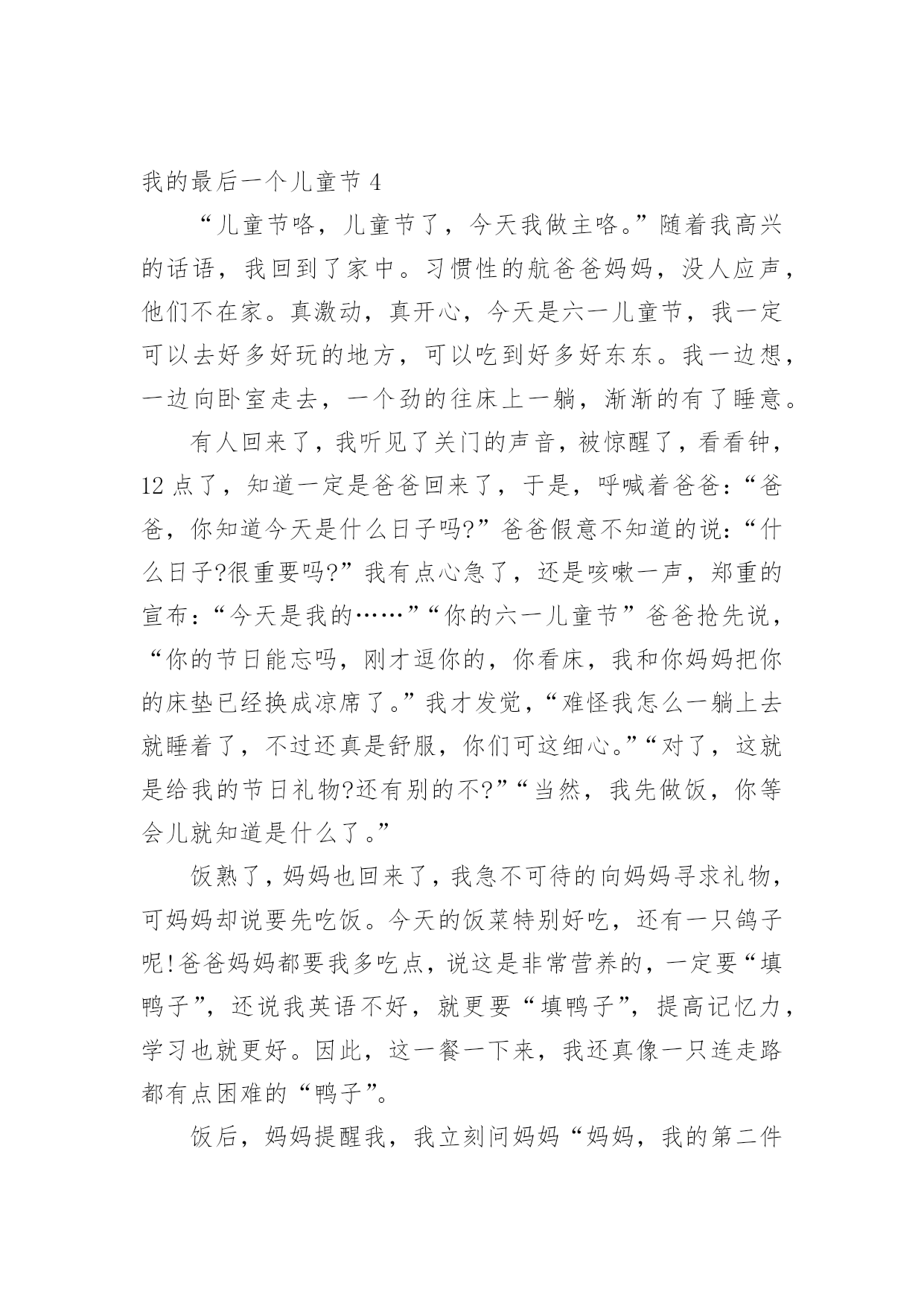 我的最后一个儿童节 4

“儿童节咯，儿童节了，今天我做主咯。”随着我高兴的话语，我回到了家中。习惯性的航爸爸妈妈，没人应声，他们不在家。真激动，真开心，今天是六一儿童节，我一定可以去好多好玩的地方，可以吃到好多好东东。我一边想，一边向卧室走去，一个劲的往床上一躺，渐渐的有了睡意。

有人回来了，我听见了关门的声音，被惊醒了，看看钟，12 点了，知道一定是爸爸回来了，于是，呼喊着爸爸：“爸爸，你知道今天是什么日子吗?”爸爸假意不知道的说：“什么日子?很重要吗?”我有点心急了，还是咳嗽一声，郑重的宣布：“今天是我的……”“你的六一儿童节”爸爸抢先说，“你的节日能忘吗，刚才逗你的，你看床，我和你妈妈把你的床垫已经换成凉席了。”我才发觉，“难怪我怎么一躺上去就睡着了，不过还真是舒服，你们可这细心。”“对了，这就是给我的节日礼物?还有别的不?”“当然，我先做饭，你等会儿就知道是什么了。”

饭熟了，妈妈也回来了，我急不可待的向妈妈寻求礼物，可妈妈却说要先吃饭。今天的饭菜特别好吃，还有一只鸽子呢!爸爸妈妈都要我多吃点，说这是非常营养的，一定要“填鸭子”，还说我英语不好，就更要“填鸭子”，提高记忆力，学习也就更好。因此，这一餐一下来，我还真像一只连走路都有点困难的“鸭子”。

饭后，妈妈提醒我，我立刻问妈妈“妈妈，我的第二件